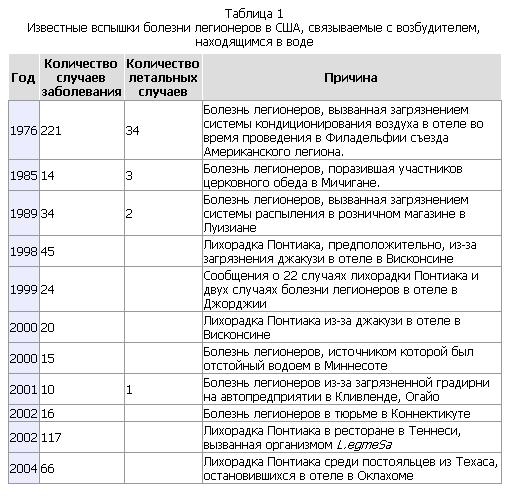 Таблица 1
Известные вспышки болезни легионеров в США, связываемые с возбудителем, находящимся в воде

| Год | Количество случаев заболевания | Количество летальных случаев | Причина |
|---|---|---|---|
| 1976 | 221 | 34 | Болезнь легионеров, вызванная загрязнением системы кондиционирования воздуха в отеле во время проведения в Филадельфии съезда Американского легиона. |
| 1985 | 14 | 3 | Болезнь легионеров, поразившая участников церковного обеда в Мичигане. |
| 1989 | 34 | 2 | Болезнь легионеров, вызванная загрязнением системы распыления в розничном магазине в Луизиане |
| 1998 | 45 | | Лихорадка Понтиака, предположительно, из-за загрязнения джакузи в отеле в Висконсине |
| 1999 | 24 | | Сообщения о 22 случаях лихорадки Понтиака и двух случаях болезни легионеров в отеле в Джорджии |
| 2000 | 20 | | Лихорадка Понтиака из-за джакузи в отеле в Висконсине |
| 2000 | 15 | | Болезнь легионеров, источником которой был отстойный водоем в Миннесоте |
| 2001 | 10 | 1 | Болезнь легионеров из-за загрязненной градирни на автопредприятии в Кливленде, Огайо |
| 2002 | 16 | | Болезнь легионеров в тюрьме в Коннектикуте |
| 2002 | 117 | | Лихорадка Понтиака в ресторане в Теннеси, вызванная организмом L.egmeSa |
| 2004 | 66 | | Лихорадка Понтиака среди постояльцев из Техаса, остановившихся в отеле в Оклахоме |